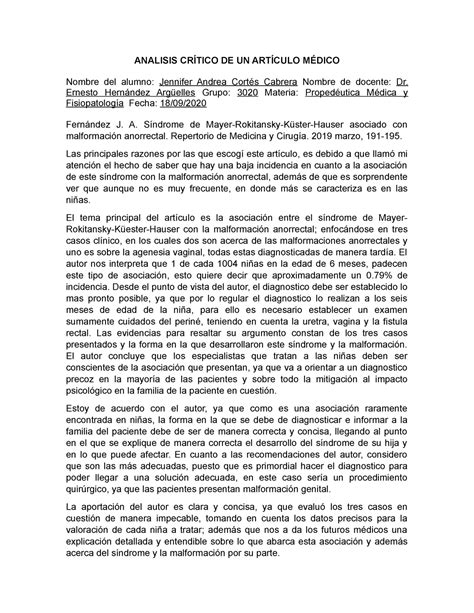 ANALISIS CRÍTICO DE UN ARTÍCULO MÉDICO

Nombre del alumno: Jennifer Andrea Cortés Cabrera Nombre de docente: Dr. Ernesto Hernández Argüelles Grupo: 3020 Materia: Propedéutica Médica y Fisiopatología Fecha: 18/09/2020

Fernández J. A. Síndrome de Mayer-Rokitansky-Küster-Hauser asociado con malformación anorrectal. Repertorio de Medicina y Cirugía. 2019 marzo, 191-195.

Las principales razones por las que escogí este artículo, es debido a que llamó mi atención el hecho de saber que hay una baja incidencia en cuanto a la asociación de este síndrome con la malformación anorrectal, además de que es sorprendente ver que aunque no es muy frecuente, en donde más se caracteriza es en las niñas.

El tema principal del artículo es la asociación entre el síndrome de Mayer-Rokitansky-Küester-Hauser con la malformación anorrectal; enfocándose en tres casos clínico, en los cuales dos son acerca de las malformaciones anorrectales y uno es sobre la agenesia vaginal, todas estas diagnosticadas de manera tardía. El autor nos interpreta que 1 de cada 1004 niñas en la edad de 6 meses, padecen este tipo de asociación, esto quiere decir que aproximadamente un 0.79% de incidencia. Desde el punto de vista del autor, el diagnostico debe ser establecido lo mas pronto posible, ya que por lo regular el diagnostico lo realizan a los seis meses de edad de la niña, para ello es necesario establecer un examen sumamente cuidados del periné, teniendo en cuenta la uretra, vagina y la fistula rectal. Las evidencias para resaltar su argumento constan de los tres casos presentados y la forma en la que desarrollaron este síndrome y la malformación. El autor concluye que los especialistas que tratan a las niñas deben ser conscientes de la asociación que presentan, ya que va a orientar a un diagnostico precoz en la mayoría de las pacientes y sobre todo la mitigación al impacto psicológico en la familia de la paciente en cuestión.

Estoy de acuerdo con el autor, ya que como es una asociación raramente encontrada en niñas, la forma en la que se debe de diagnosticar e informar a la familia del paciente debe de ser de manera correcta y concisa, llegando al punto en el que se explique de manera correcta el desarrollo del síndrome de su hija y en lo que puede afectar. En cuanto a las recomendaciones del autor, considero que son las más adecuadas, puesto que es primordial hacer el diagnostico para poder llegar a una solución adecuada, en este caso sería un procedimiento quirúrgico, ya que las pacientes presentan malformación genital.

La aportación del autor es clara y concisa, ya que evaluó los tres casos en cuestión de manera impecable, tomando en cuenta los datos precisos para la valoración de cada niña a tratar; además que nos a da los futuros médicos una explicación detallada y entendible sobre lo que abarca esta asociación y además acerca del síndrome y la malformación por su parte.